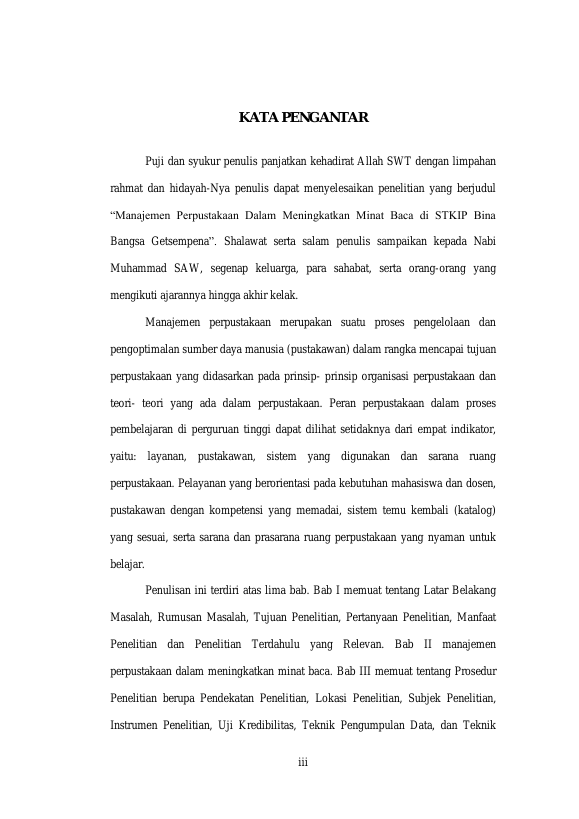 KATA PENGANTAR

Puji dan syukur penulis panjatkan kehadirat Allah SWT dengan limpahan rahmat dan hidayah-Nya penulis dapat menyelesaikan penelitian yang berjudul “Manajemen Perpustakaan Dalam Meningkatkan Minat Baca di STKIP Bina Bangsa Getsempena”. Shalawat serta salam penulis sampaikan kepada Nabi Muhammad SAW, segenap keluarga, para sahabat, serta orang-orang yang mengikuti ajarannya hingga akhir kelak.

Manajemen perpustakaan merupakan suatu proses pengelolaan dan pengoptimalan sumber daya manusia (pustakawan) dalam rangka mencapai tujuan perpustakaan yang didasarkan pada prinsip- prinsip organisasi perpustakaan dan teori- teori yang ada dalam perpustakaan. Peran perpustakaan dalam proses pembelajaran di perguruan tinggi dapat dilihat setidaknya dari empat indikator, yaitu: layanan, pustakawan, sistem yang digunakan dan sarana ruang perpustakaan. Pelayanan yang berorientasi pada kebutuhan mahasiswa dan dosen, pustakawan dengan kompetensi yang memadai, sistem temu kembali (katalog) yang sesuai, serta sarana dan prasarana ruang perpustakaan yang nyaman untuk belajar.

Penulisan ini terdiri atas lima bab. Bab I memuat tentang Latar Belakang Masalah, Rumusan Masalah, Tujuan Penelitian, Pertanyaan Penelitian, Manfaat Penelitian dan Penelitian Terdahulu yang Relevan. Bab II manajemen perpustakaan dalam meningkatkan minat baca. Bab III memuat tentang Prosedur Penelitian berupa Pendekatan Penelitian, Lokasi Penelitian, Subjek Penelitian, Instrumen Penelitian, Uji Kredibilitas, Teknik Pengumpulan Data, dan Teknik

iii